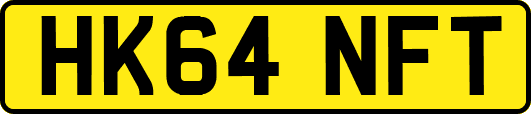 HK64 NFT